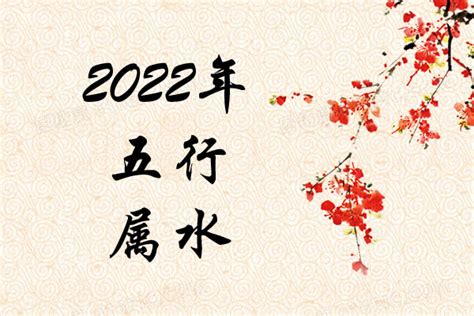 2022年
五行
属水